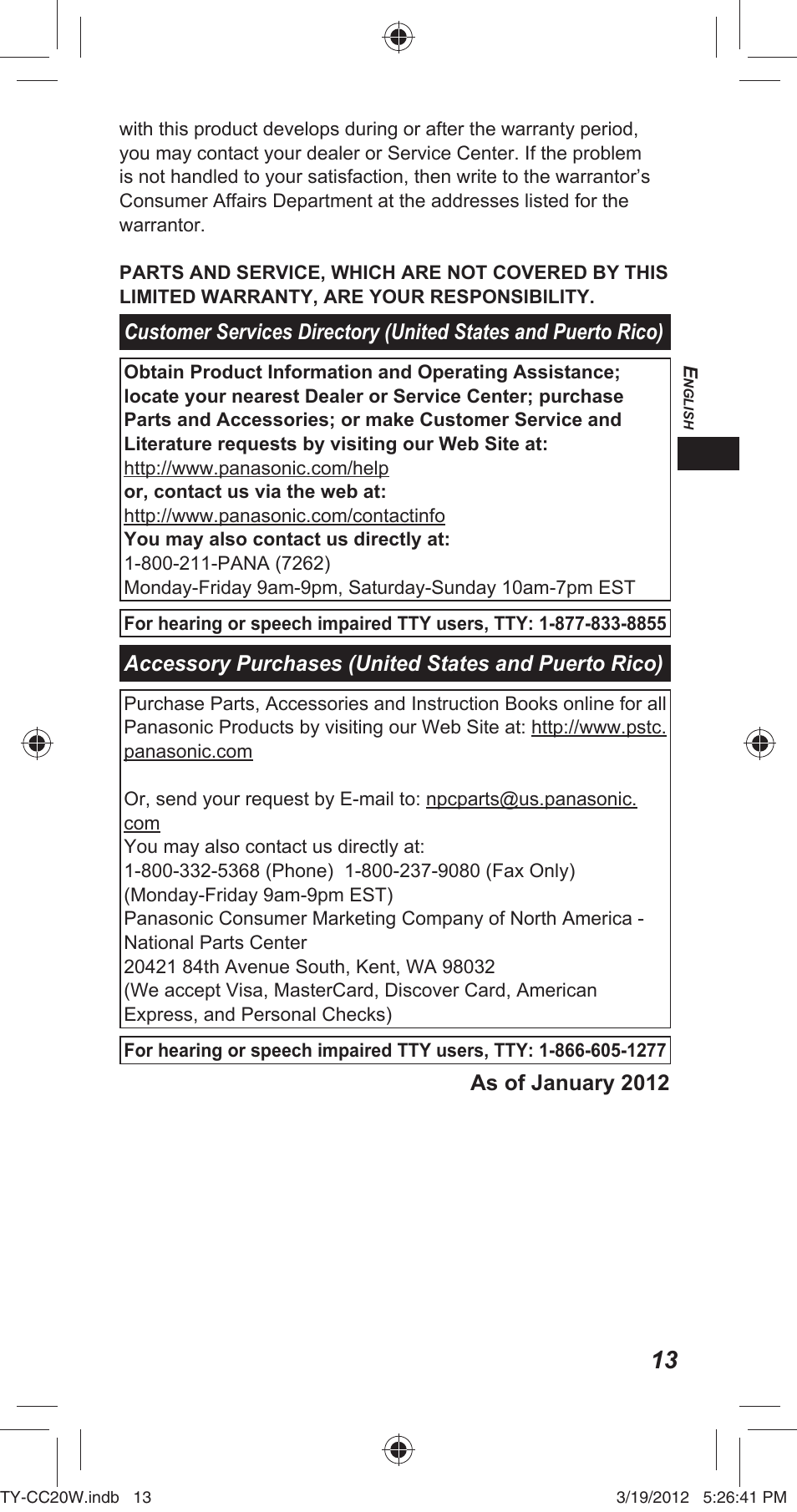 with this product develops during or after the warranty period, you may contact your dealer or Service Center. If the problem is not handled to your satisfaction, then write to the warrantor's Consumer Affairs Department at the addresses listed for the warrantor.

PARTS AND SERVICE, WHICH ARE NOT COVERED BY THIS LIMITED WARRANTY, ARE YOUR RESPONSIBILITY.

Customer Services Directory (United States and Puerto Rico)

Obtain Product Information and Operating Assistance; locate your nearest Dealer or Service Center; purchase Parts and Accessories; or make Customer Service and Literature requests by visiting our Web Site at:
http://www.panasonic.com/help
or, contact us via the web at:
http://www.panasonic.com/contactinfo
You may also contact us directly at:
1-800-211-PANA (7262)
Monday-Friday 9am-9pm, Saturday-Sunday 10am-7pm EST

For hearing or speech impaired TTY users, TTY: 1-877-833-8855

Accessory Purchases (United States and Puerto Rico)

Purchase Parts, Accessories and Instruction Books online for all Panasonic Products by visiting our Web Site at: http://www.pstc.panasonic.com

Or, send your request by E-mail to: npcparts@us.panasonic.com
You may also contact us directly at:
1-800-332-5368 (Phone) 1-800-237-9080 (Fax Only)
(Monday-Friday 9am-9pm EST)
Panasonic Consumer Marketing Company of North America - National Parts Center
20421 84th Avenue South, Kent, WA 98032
(We accept Visa, MasterCard, Discover Card, American Express, and Personal Checks)

For hearing or speech impaired TTY users, TTY: 1-866-605-1277

As of January 2012

ENGLISH

13

TY-CC20W.indb 13 3/19/2012 5:26:41 PM